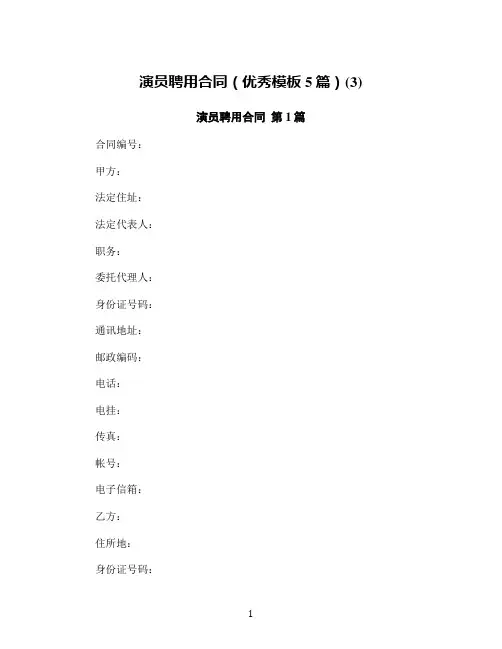 演员聘用合同（优秀模板 5 篇）(3)

演员聘用合同 第 1 篇

合同编号：

甲方：

法定住址：

法定代表人：

职务：

委托代理人：

身份证号码：

通讯地址：

邮政编码：

电话：

电挂：

传真：

帐号：

电子信箱：

乙方：

住所地：

身份证号码：

1